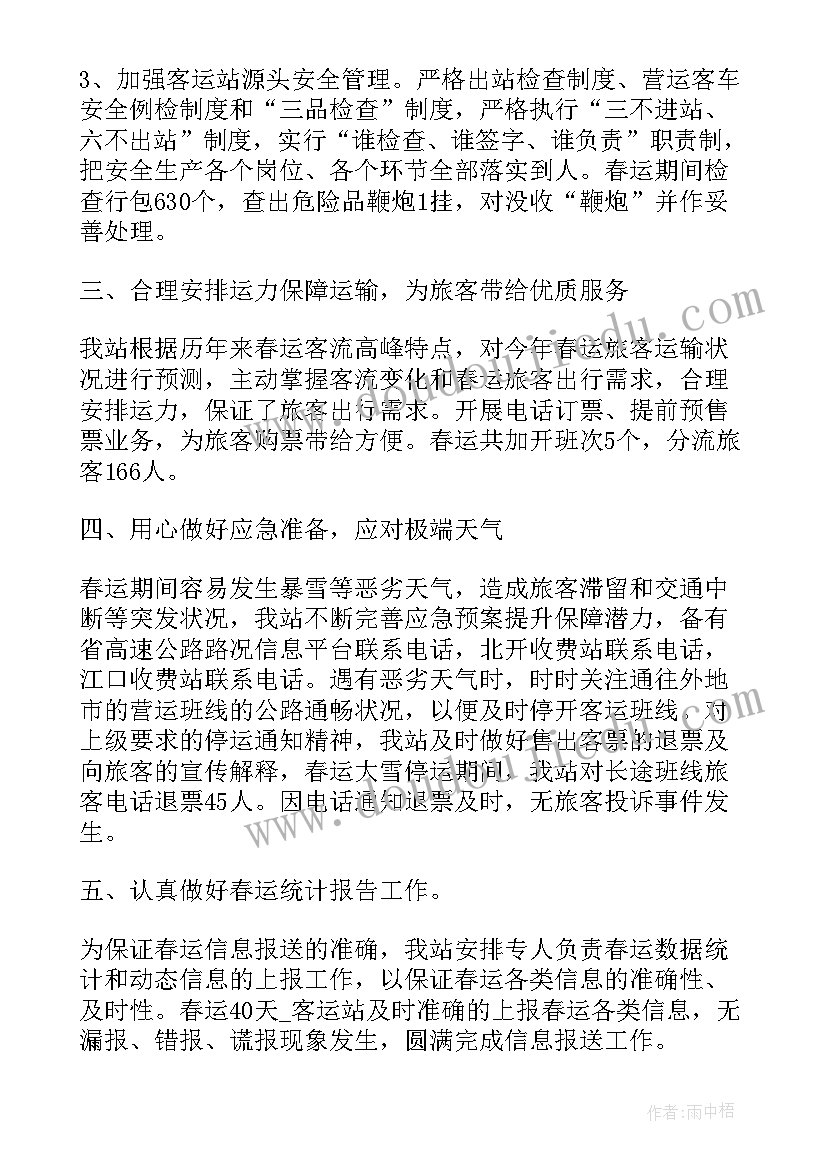 3、加强客运站源头安全管理。严格出站检查制度、营运客车安全例检制度和“三品检查”制度，严格执行“三不进站、六不出站”制度，实行“谁检查、谁签字、谁负责”职责制，把安全生产各个岗位、各个环节全部落实到人。春运期间检查行包630个，查出危险品鞭炮1挂，对没收“鞭炮”并作妥善处理。

三、合理安排运力保障运输，为旅客带给优质服务

我站根据历年来春运客流高峰特点，对今年春运旅客运输状况进行预测，主动掌握客流变化和春运旅客出行需求，合理安排运力，保证了旅客出行需求。开展电话订票、提前预售票业务，为旅客购票带给方便。春运共加开班次5个，分流旅客166人。

四、用心做好应急准备，应对极端天气

春运期间容易发生暴雪等恶劣天气，造成旅客滞留和交通中断等突发状况，我站不断完善应急预案提升保障潜力，备有省高速公路路况信息平台联系电话，北开收费站联系电话，江口收费站联系电话。遇有恶劣天气时，时时关注通往外地市的营运班线的公路通畅状况，以便及时停开客运班线。对上级要求的停运通知精神，我站及时做好售出客票的退票及向旅客的宣传解释，春运大雪停运期间，我站对长途班线旅客电话退票45人。因电话通知退票及时，无旅客投诉事件发生。

五、认真做好春运统计报告工作。

为保证春运信息报送的准确，我站安排专人负责春运数据统计和动态信息的上报工作，以保证春运各类信息的准确性、及时性。春运40天_客运站及时准确的上报春运各类信息，无漏报、错报、谎报现象发生，圆满完成信息报送工作。

作者：雨中梧